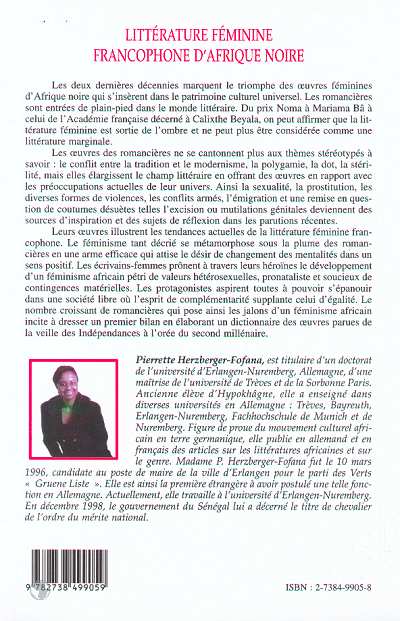 LITTÉRATURE FÉMININE
FRANCOPHONE D'AFRIQUE NOIRE

Les deux dernières décennies marquent le triomphe des œuvres féminines d'Afrique noire qui s'insèrent dans le patrimoine culturel universel. Les romancières sont entrées de plain-pied dans le monde littéraire. Du prix Noma à Mariama Bâ à celui de l'Académie française décerné à Calixthe Beyala, on peut affirmer que la littérature féminine est sortie de l'ombre et ne peut plus être considérée comme une littérature marginale.

Les œuvres des romancières ne se cantonnent plus aux thèmes stéréotypés à savoir : le conflit entre la tradition et le modernisme, la polygamie, la dot, la stérilité, mais elles élargissent le champ littéraire en offrant des œuvres en rapport avec les préoccupations actuelles de leur univers. Ainsi la sexualité, la prostitution, les diverses formes de violences, les conflits armés, l'émigration et une remise en question de coutumes désuètes telles l'excision ou mutilations génitales deviennent des sources d'inspiration et des sujets de réflexion dans les parutions récentes.

Leurs œuvres illustrent les tendances actuelles de la littérature féminine francophone. Le féminisme tant décrié se métamorphose sous la plume des romancières en une arme efficace qui attise le désir de changement des mentalités dans un sens positif. Les écrivains-femmes prônent à travers leurs héroïnes le développement d'un féminisme africain pétri de valeurs hétérosexuelles, pronataliste et soucieux de contingences matérielles. Les protagonistes aspirent toutes à pouvoir s'épanouir dans une société libre où l'esprit de complémentarité supplante celui d'égalité. Le nombre croissant de romancières qui pose ainsi les jalons d'un féminisme africain incite à dresser un premier bilan en élaborant un dictionnaire des œuvres parues de la veille des Indépendances à l'orée du second millénaire.

Pierrette Herzberger-Fofana, est titulaire d'un doctorat de l'université d'Erlangen-Nuremberg, Allemagne, d'une maîtrise de l'université de Trèves et de la Sorbonne Paris. Ancienne élève d'Hypokhâgne, elle a enseigné dans diverses universités en Allemagne : Trèves, Bayreuth, Erlangen-Nuremberg, Fachhochschule de Munich et de Nuremberg. Figure de proue du mouvement culturel africain en terre germanique, elle publie en allemand et en français des articles sur les littératures africaines et sur le genre. Madame P. Herzberger-Fofana fut le 10 mars 1996, candidate au poste de maire de la ville d'Erlangen pour le parti des Verts « Gruene Liste ». Elle est ainsi la première étrangère à avoir postulé une telle fonction en Allemagne. Actuellement, elle travaille à l'université d'Erlangen-Nuremberg. En décembre 1998, le gouvernement du Sénégal lui a décerné le titre de chevalier de l'ordre du mérite national.

9 782738 499059

ISBN : 2-7384-9905-8